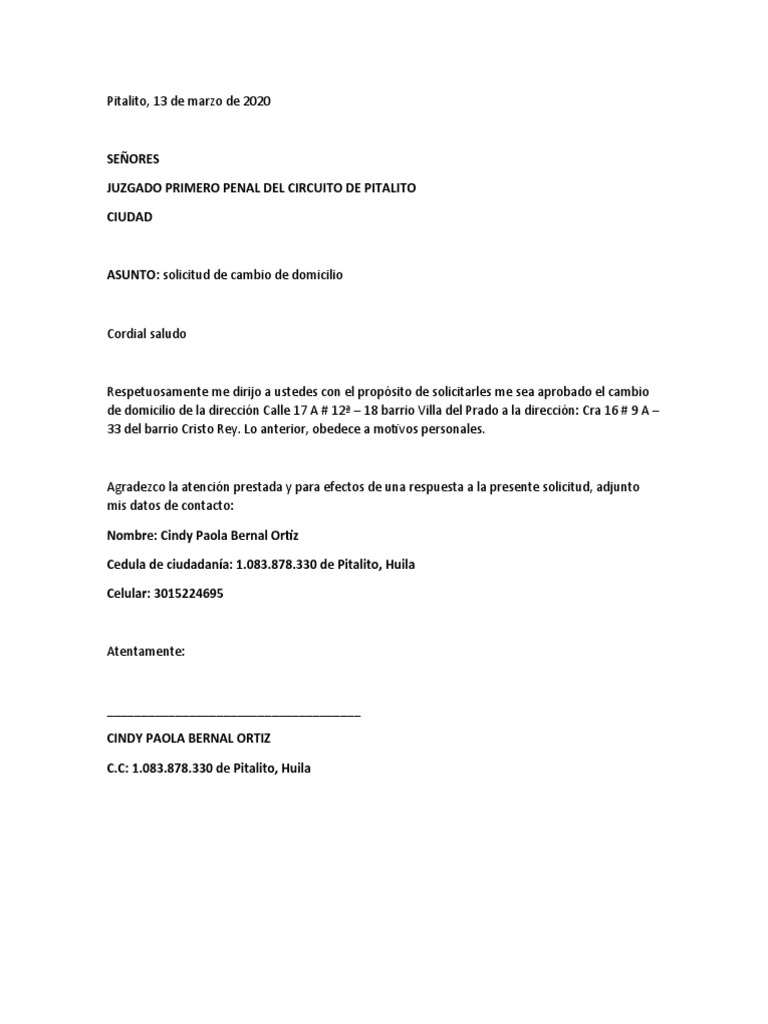 Pitalito, 13 de marzo de 2020

SEÑORES

JUZGADO PRIMERO PENAL DEL CIRCUITO DE PITALITO

CIUDAD

ASUNTO: solicitud de cambio de domicilio

Cordial saludo

Respetuosamente me dirijo a ustedes con el propósito de solicitarles me sea aprobado el cambio de domicilio de la dirección Calle 17 A # 12ª – 18 barrio Villa del Prado a la dirección: Cra 16 # 9 A – 33 del barrio Cristo Rey. Lo anterior, obedece a motivos personales.

Agradezco la atención prestada y para efectos de una respuesta a la presente solicitud, adjunto mis datos de contacto:

Nombre: Cindy Paola Bernal Ortiz

Cedula de ciudadanía: 1.083.878.330 de Pitalito, Huila

Celular: 3015224695

Atentamente:

_______________________________________

CINDY PAOLA BERNAL ORTIZ

C.C: 1.083.878.330 de Pitalito, Huila